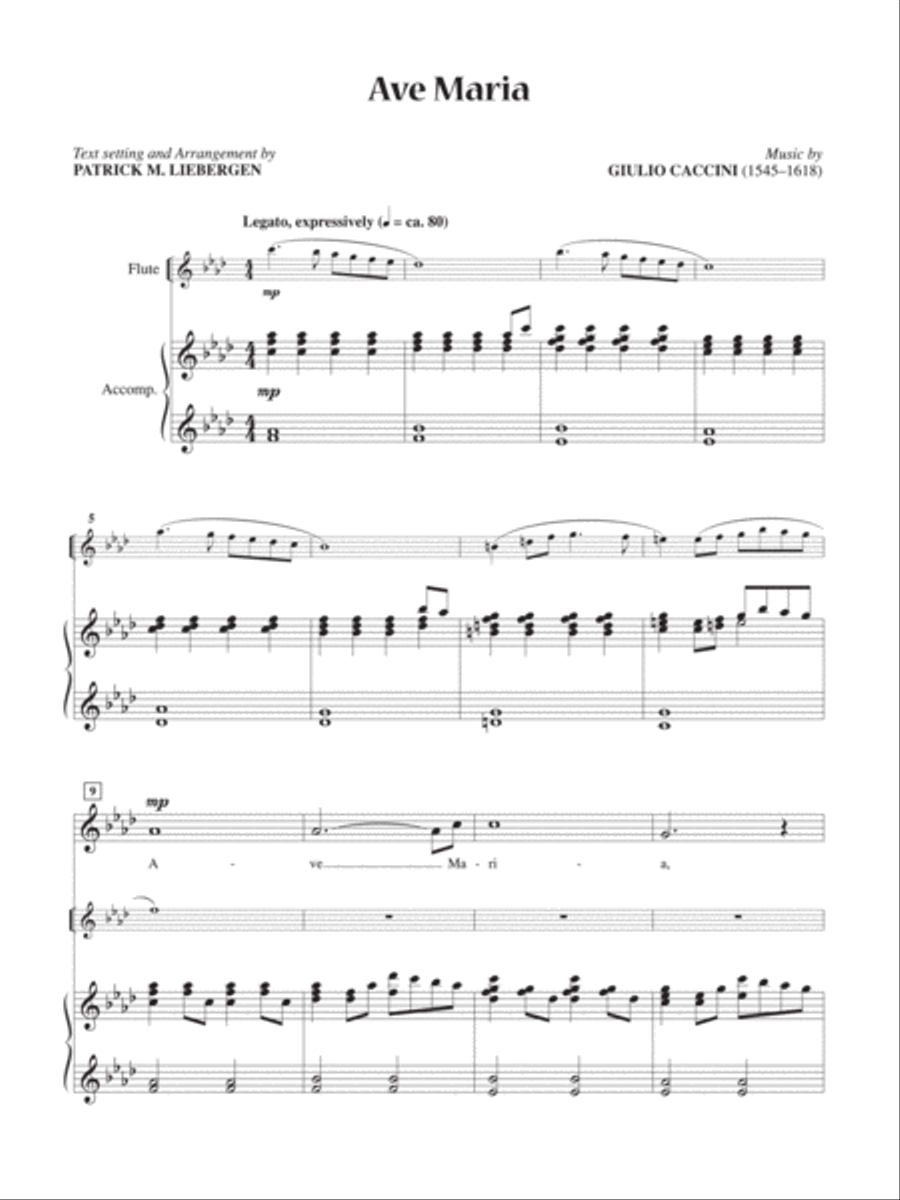 Ave Maria

Text setting and Arrangement by
PATRICK M. LIEBERGEN

Music by
GIULIO CACCINI (1545–1618)

Legato, expressively (♩ = ca. 80)

Flute

mp

Accomp.

mp

5

9

mp

A - ve Ma - ri - a,